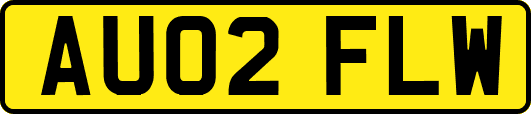 AU02 FLW